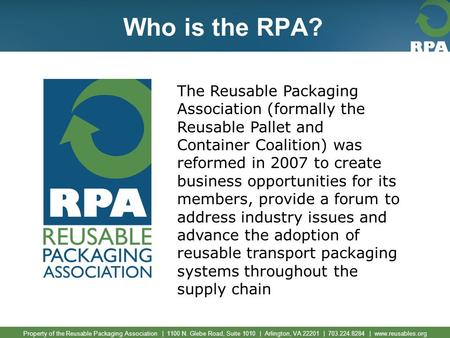 Who is the RPA?

RPA

RPA
REUSABLE
PACKAGING
ASSOCIATION

The Reusable Packaging Association (formally the Reusable Pallet and Container Coalition) was reformed in 2007 to create business opportunities for its members, provide a forum to address industry issues and advance the adoption of reusable transport packaging systems throughout the supply chain

Property of the Reusable Packaging Association | 1100 N. Glebe Road, Suite 1010 | Arlington, VA 22201 | 703.224.8284 | www.reusables.org